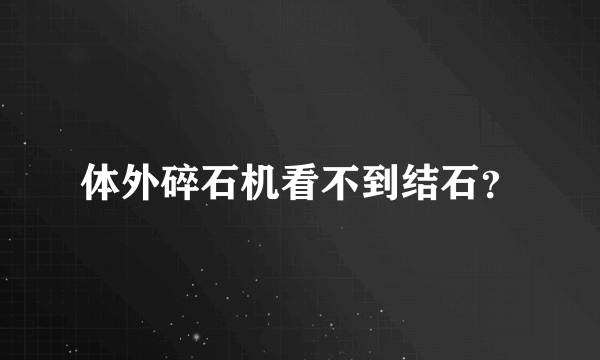 体外碎石机看不到结石？